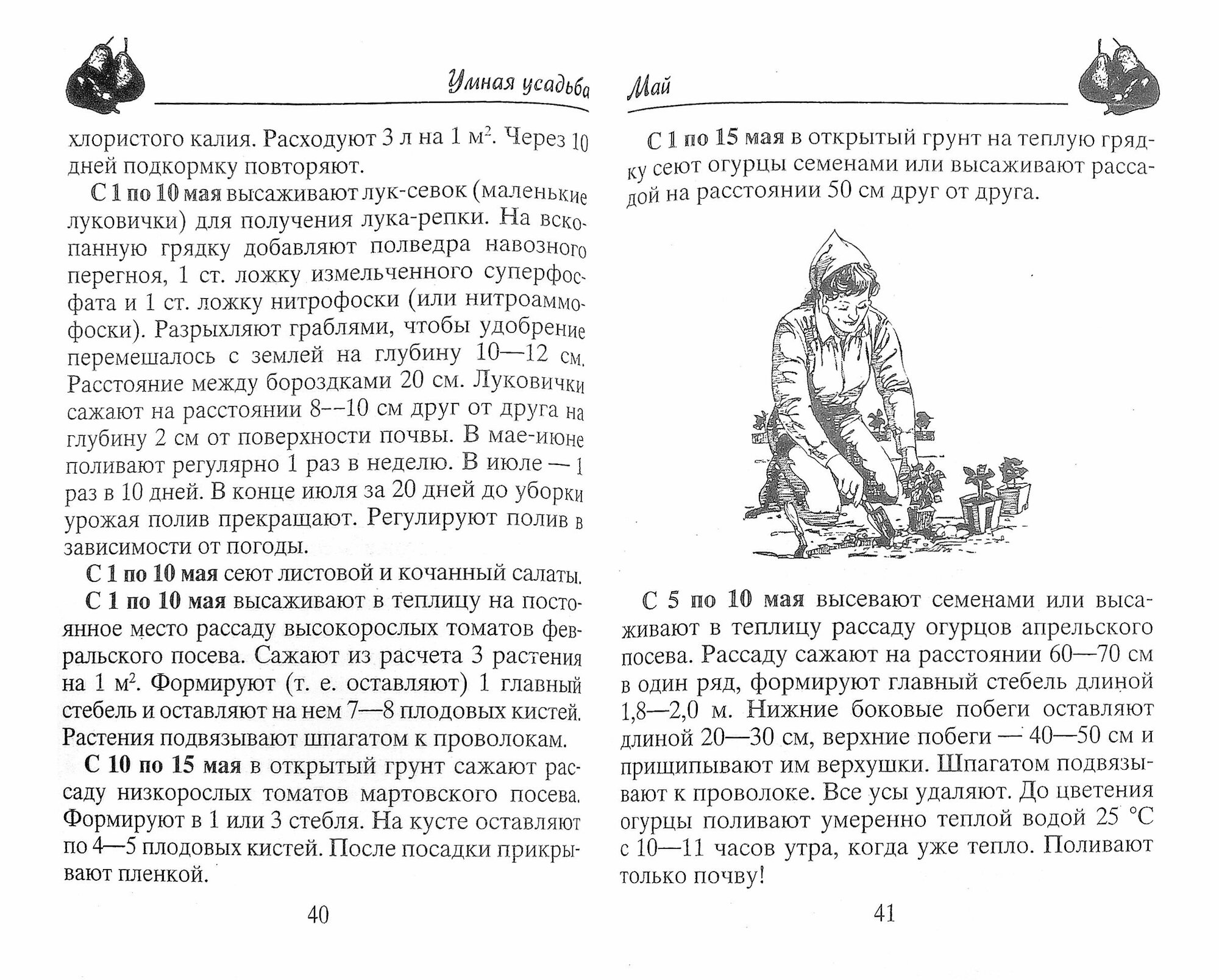 Умная усадьба

хлористого калия. Расходуют 3 л на 1 м$^2$. Через 10 дней подкормку повторяют.

С 1 по 10 мая высаживают лук-севок (маленькие луковички) для получения лука-репки. На вскопанную грядку добавляют полведра навозного перегноя, 1 ст. ложку измельченного суперфосфата и 1 ст. ложку нитрофоски (или нитроаммофоски). Разрыхляют граблями, чтобы удобрение перемешалось с землей на глубину 10—12 см. Расстояние между бороздками 20 см. Луковички сажают на расстоянии 8--10 см друг от друга на глубину 2 см от поверхности почвы. В мае-июне поливают регулярно 1 раз в неделю. В июле — 1 раз в 10 дней. В конце июля за 20 дней до уборки урожая полив прекращают. Регулируют полив в зависимости от погоды.

С 1 по 10 мая сеют листовой и кочанный салаты.

С 1 по 10 мая высаживают в теплицу на постоянное место рассаду высокорослых томатов февральского посева. Сажают из расчета 3 растения на 1 м$^2$. Формируют (т. е. оставляют) 1 главный стебель и оставляют на нем 7—8 плодовых кистей. Растения подвязывают шпагатом к проволокам.

С 10 по 15 мая в открытый грунт сажают рассаду низкорослых томатов мартовского посева. Формируют в 1 или 3 стебля. На кусте оставляют по 4—5 плодовых кистей. После посадки прикрывают пленкой.

40

Май

С 1 по 15 мая в открытый грунт на теплую грядку сеют огурцы семенами или высаживают рассадой на расстоянии 50 см друг от друга.

С 5 по 10 мая высевают семенами или высаживают в теплицу рассаду огурцов апрельского посева. Рассаду сажают на расстоянии 60—70 см в один ряд, формируют главный стебель длиной 1,8—2,0 м. Нижние боковые побеги оставляют длиной 20—30 см, верхние побеги — 40—50 см и прищипывают им верхушки. Шпагатом подвязывают к проволоке. Все усы удаляют. До цветения огурцы поливают умеренно теплой водой 25 °С с 10—11 часов утра, когда уже тепло. Поливают только почву!

41